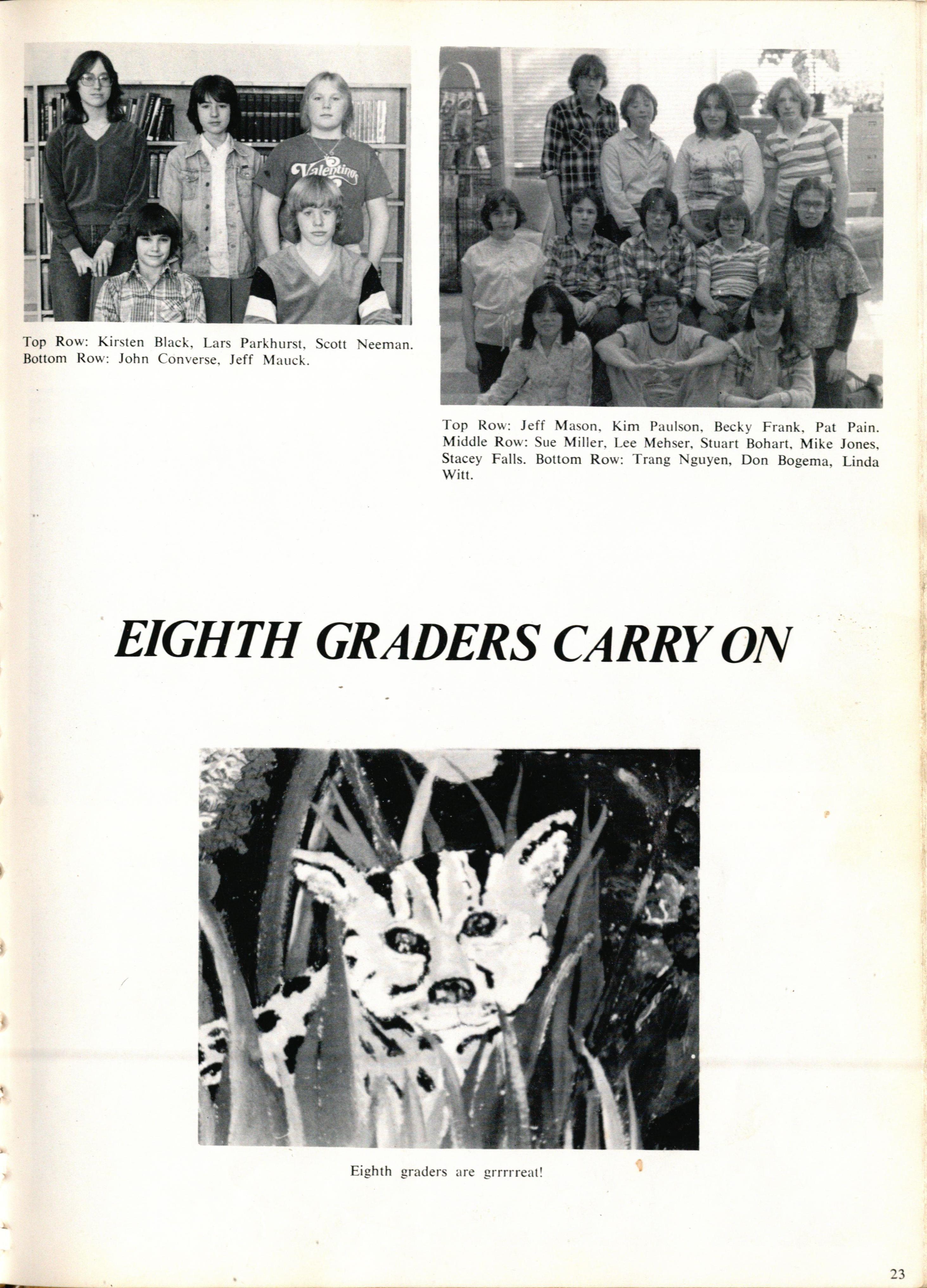 Top Row: Kirsten Black, Lars Parkhurst, Scott Neeman. Bottom Row: John Converse, Jeff Mauck.

Top Row: Jeff Mason, Kim Paulson, Becky Frank, Pat Pain. Middle Row: Sue Miller, Lee Mehser, Stuart Bohart, Mike Jones, Stacey Falls. Bottom Row: Trang Nguyen, Don Bogema, Linda Witt.

EIGHTH GRADERS CARRY ON

Eighth graders are grrrrreat!

23